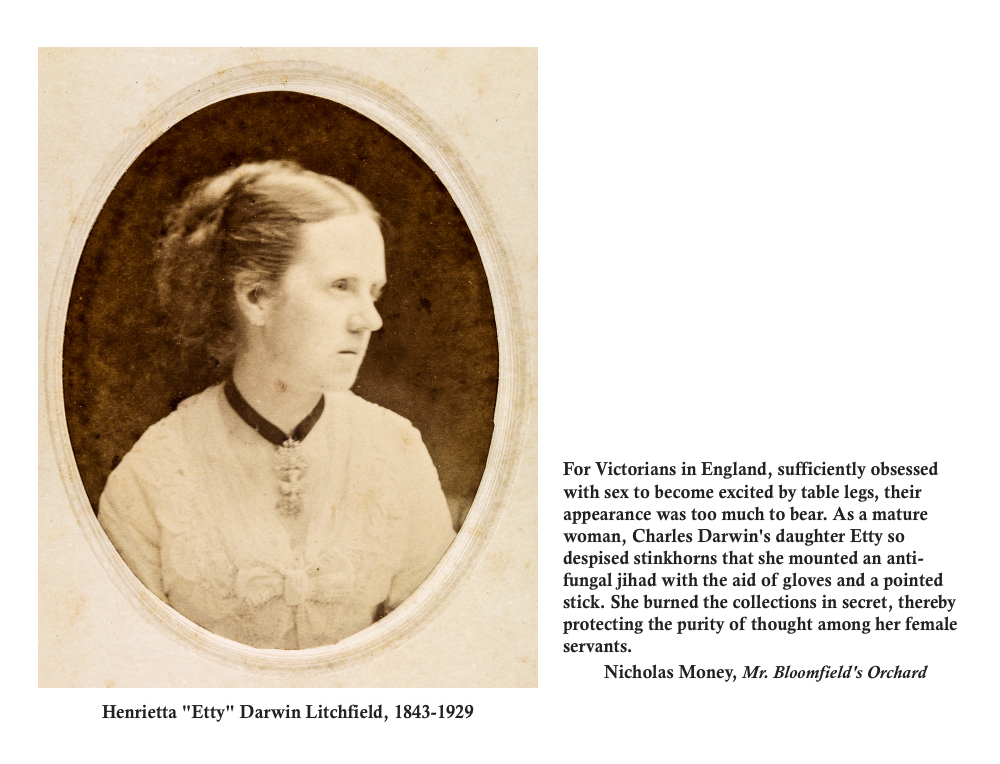 For Victorians in England, sufficiently obsessed with sex to become excited by table legs, their appearance was too much to bear. As a mature woman, Charles Darwin's daughter Etty so despised stinkhorns that she mounted an anti-fungal jihad with the aid of gloves and a pointed stick. She burned the collections in secret, thereby protecting the purity of thought among her female servants.

Nicholas Money, Mr. Bloomfield's Orchard

Henrietta "Etty" Darwin Litchfield, 1843-1929